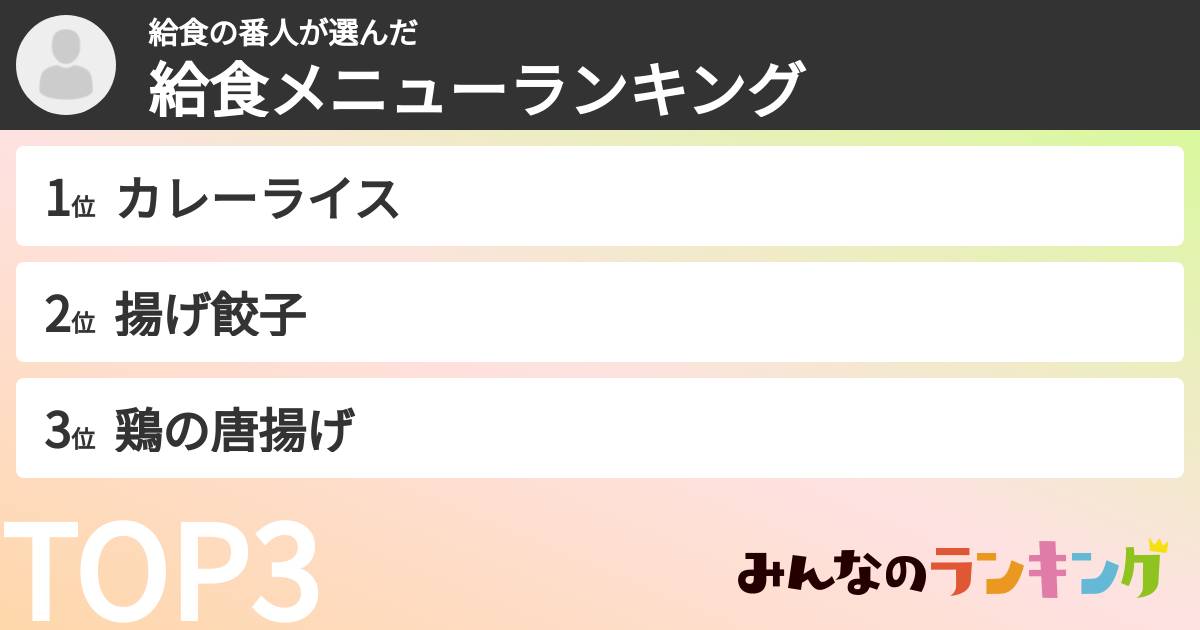 給食の番人が選んだ
給食メニューランキング

1位 カレーライス

2位 揚げ餃子

3位 鶏の唐揚げ

TOP3

みんなのランキング